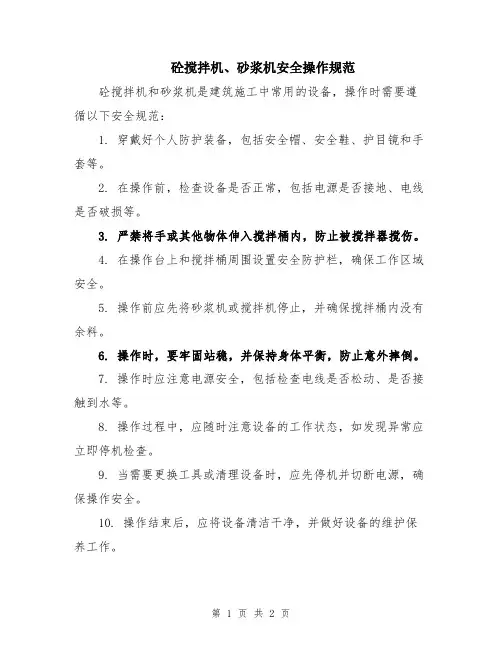 砼搅拌机、砂浆机安全操作规范

砼搅拌机和砂浆机是建筑施工中常用的设备，操作时需要遵循以下安全规范：

1. 穿戴好个人防护装备，包括安全帽、安全鞋、护目镜和手套等。

2. 在操作前，检查设备是否正常，包括电源是否接地、电线是否破损等。

3. 严禁将手或其他物体伸入搅拌桶内，防止被搅拌器搅伤。

4. 在操作台上和搅拌桶周围设置安全防护栏，确保工作区域安全。

5. 操作前应先将砂浆机或搅拌机停止，并确保搅拌桶内没有余料。

6. 操作时，要牢固站稳，并保持身体平衡，防止意外摔倒。

7. 操作时应注意电源安全，包括检查电线是否松动、是否接触到水等。

8. 操作过程中，应随时注意设备的工作状态，如发现异常应立即停机检查。

9. 当需要更换工具或清理设备时，应先停机并切断电源，确保操作安全。

10. 操作结束后，应将设备清洁干净，并做好设备的维护保养工作。

第 1 页 共 2 页